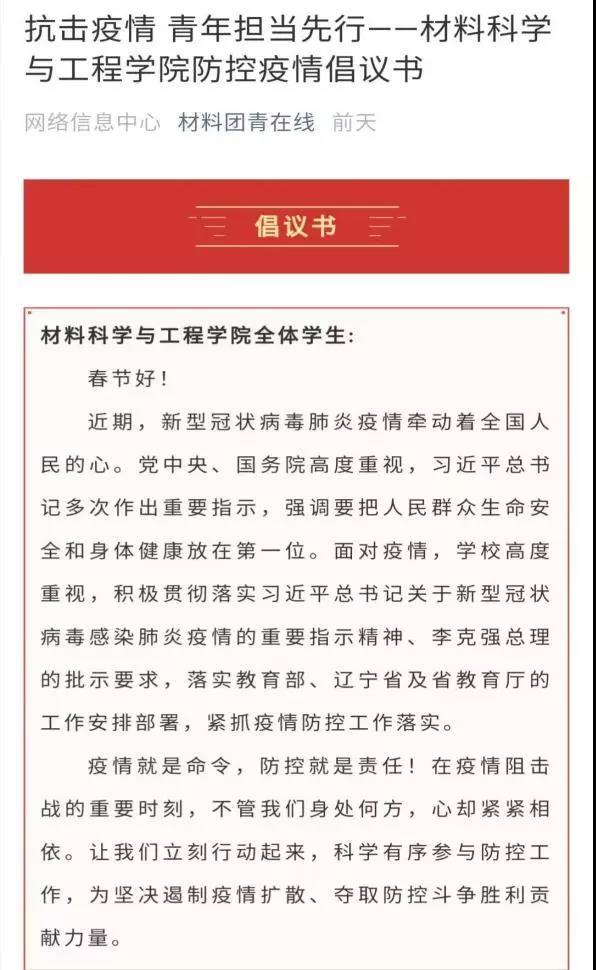 抗击疫情 青年担当先行——材料科学与工程学院防控疫情倡议书

网络信息中心 材料团青在线 前天

倡议书

材料科学与工程学院全体学生:

春节好!

近期，新型冠状病毒肺炎疫情牵动着全国人民的心。党中央、国务院高度重视，习近平总书记多次作出重要指示，强调要把人民群众生命安全和身体健康放在第一位。面对疫情，学校高度重视，积极贯彻落实习近平总书记关于新型冠状病毒感染肺炎疫情的重要指示精神、李克强总理的批示要求，落实教育部、辽宁省及省教育厅的工作安排部署，紧抓疫情防控工作落实。

疫情就是命令，防控就是责任！在疫情阻击战的重要时刻，不管我们身处何方，心却紧紧相依。让我们立刻行动起来，科学有序参与防控工作，为坚决遏制疫情扩散、夺取防控斗争胜利贡献力量。